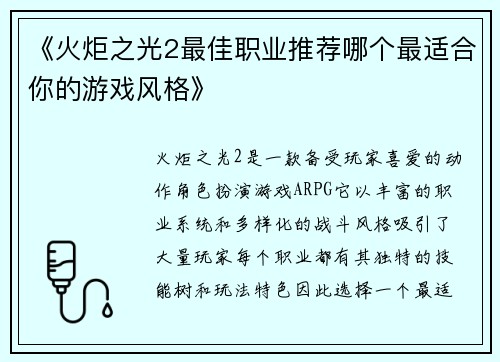 《火炬之光2最佳职业推荐哪个最适合你的游戏风格》

火炬之光2是一款备受玩家喜爱的动作角色扮演游戏ARPG它以丰富的职业系统和多样化的战斗风格吸引了大量玩家每个职业都有其独特的技能树和玩法特色因此选择一个最适